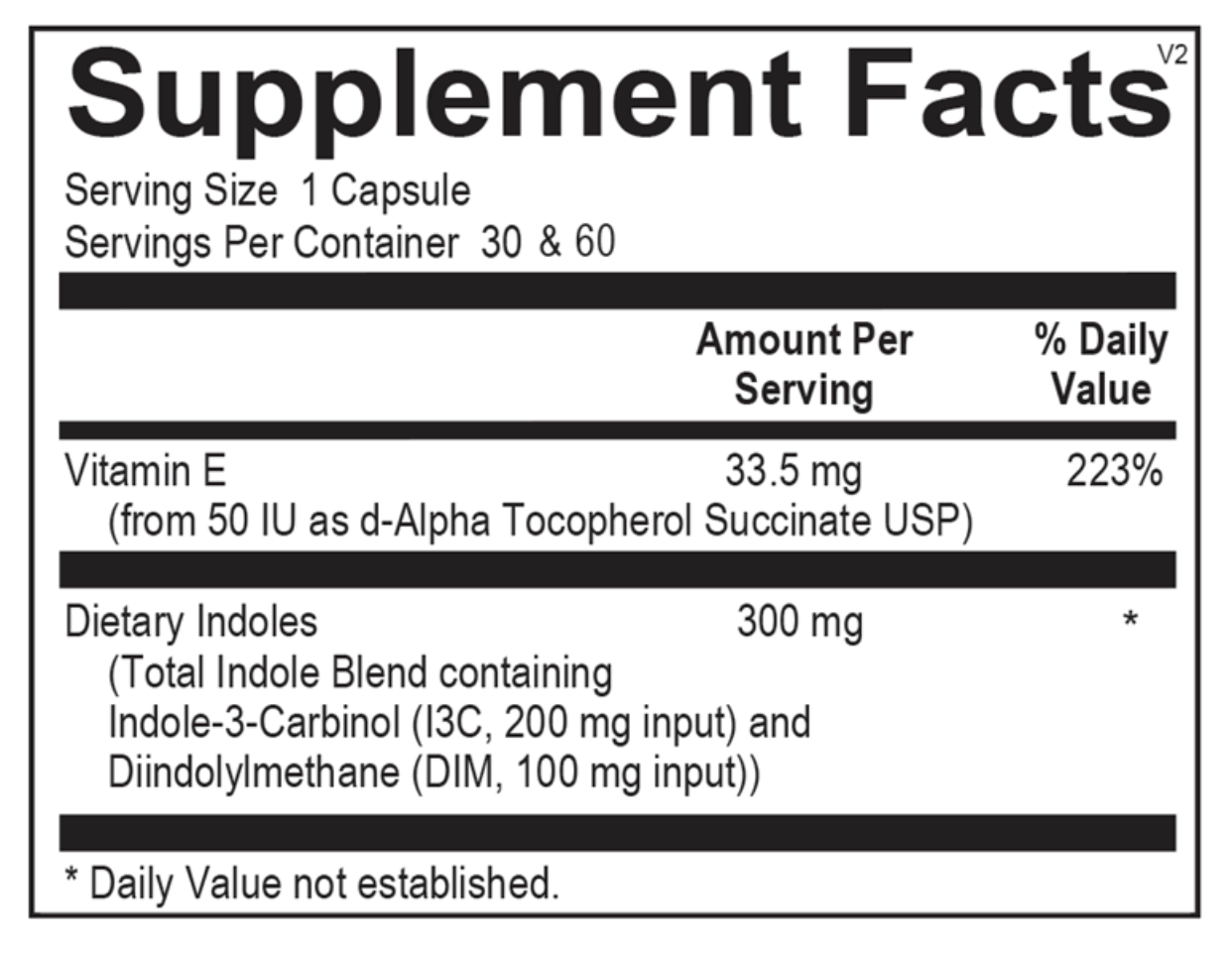 Supplement Facts V2

Serving Size 1 Capsule
Servings Per Container 30 & 60

| | Amount Per Serving | % Daily Value |
|---|---|---|
| Vitamin E (from 50 IU as d-Alpha Tocopherol Succinate USP) | 33.5 mg | 223% |
| Dietary Indoles (Total Indole Blend containing Indole-3-Carbinol (I3C, 200 mg input) and Diindolylmethane (DIM, 100 mg input)) | 300 mg | * |

* Daily Value not established.